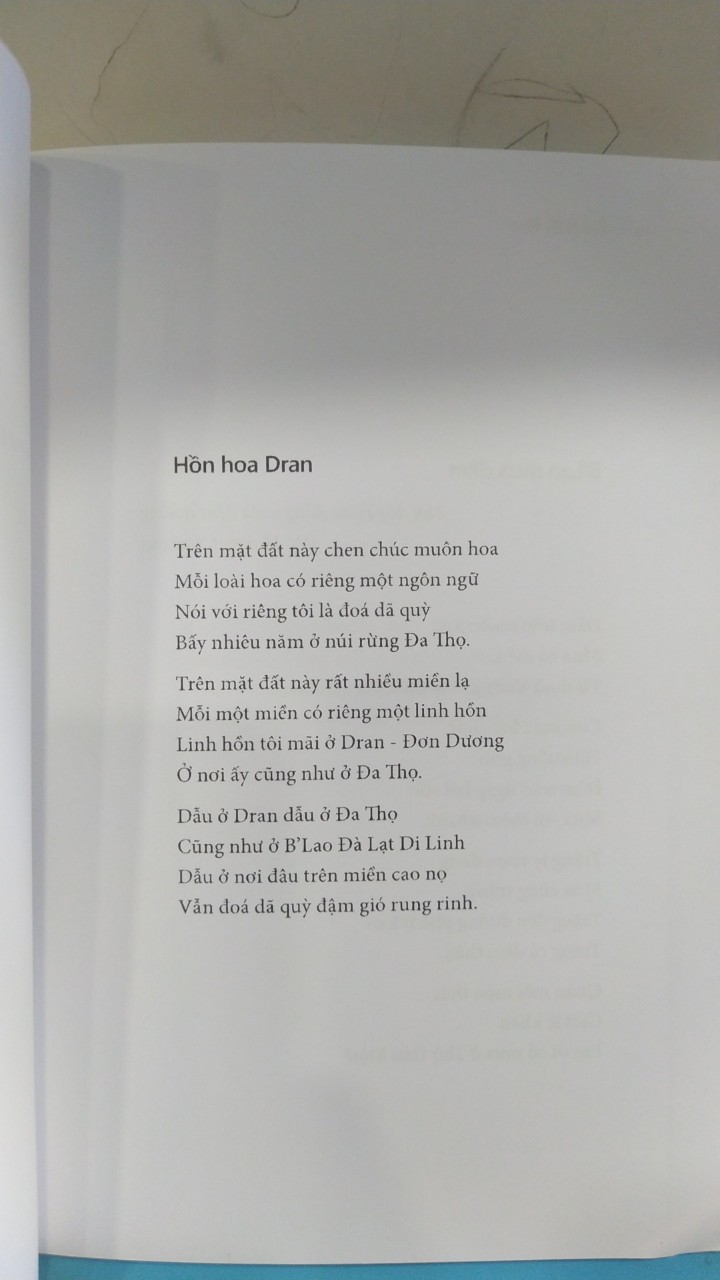 Hồn hoa Dran

Trên mặt đất này chen chúc muôn hoa
Mỗi loài hoa có riêng một ngôn ngữ
Nói với riêng tôi là đoá dã quỳ
Bấy nhiêu năm ở núi rừng Đa Thọ.

Trên mặt đất này rất nhiều miền lạ
Mỗi một miền có riêng một linh hồn
Linh hồn tôi mãi ở Dran - Đơn Dương
Ở nơi ấy cũng như ở Đa Thọ.

Dẫu ở Dran dẫu ở Đa Thọ
Cũng như ở B'Lao Đà Lạt Di Linh
Dẫu ở nơi đâu trên miền cao nọ
Vẫn đoá dã quỳ đậm gió rung rinh.